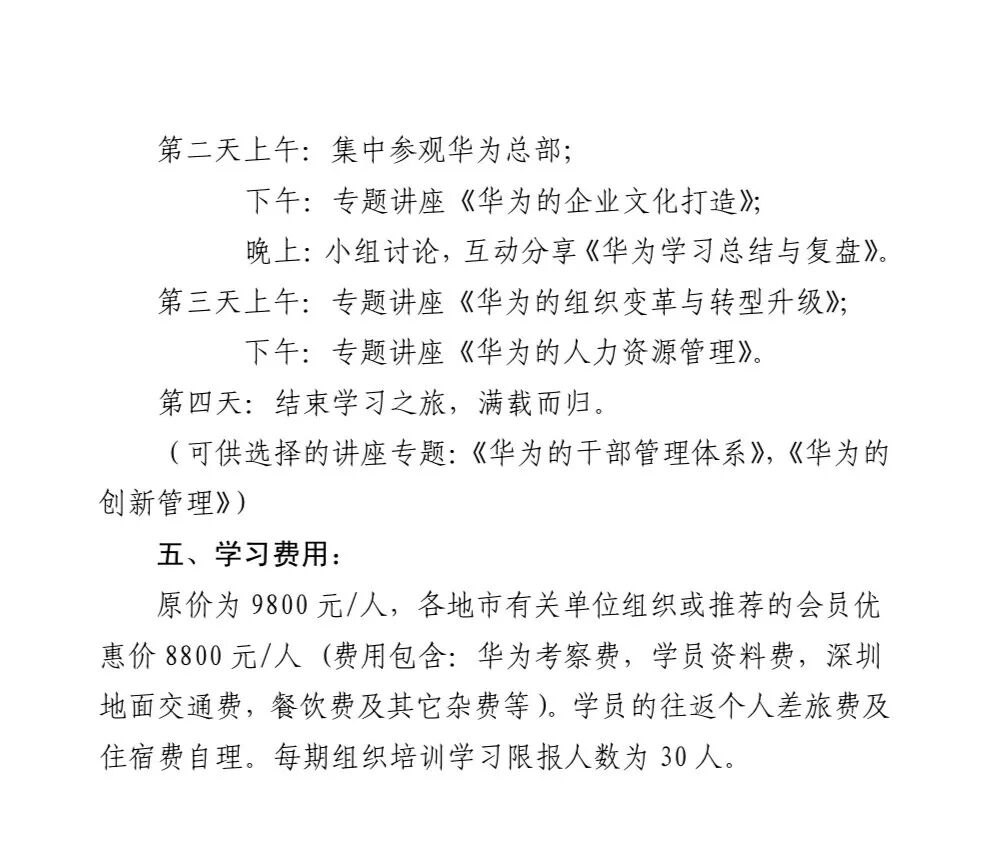 第二天上午：集中参观华为总部；

下午：专题讲座《华为的企业文化打造》；

晚上：小组讨论，互动分享《华为学习总结与复盘》。

第三天上午：专题讲座《华为的组织变革与转型升级》；

下午：专题讲座《华为的人力资源管理》。

第四天：结束学习之旅，满载而归。

（可供选择的讲座专题：《华为的干部管理体系》，《华为的创新管理》）

五、学习费用：

原价为 9800 元/人，各地市有关单位组织或推荐的会员优惠价 8800 元/人（费用包含：华为考察费，学员资料费，深圳地面交通费，餐饮费及其它杂费等）。学员的往返个人差旅费及住宿费自理。每期组织培训学习限报人数为 30 人。